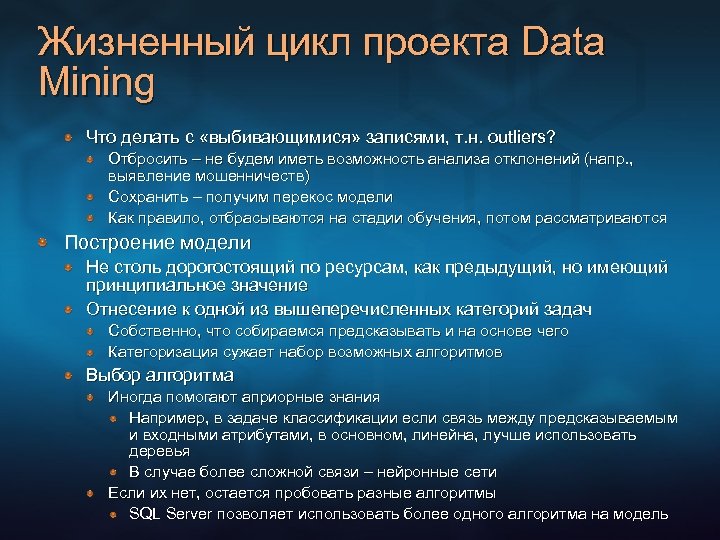 Жизненный цикл проекта Data Mining

Что делать с «выбивающимися» записями, т.н. outliers?
Отбросить – не будем иметь возможность анализа отклонений (напр., выявление мошенничеств)
Сохранить – получим перекос модели
Как правило, отбрасываются на стадии обучения, потом рассматриваются
Построение модели
Не столь дорогостоящий по ресурсам, как предыдущий, но имеющий принципиальное значение
Отнесение к одной из вышеперечисленных категорий задач
Собственно, что собираемся предсказывать и на основе чего
Категоризация сужает набор возможных алгоритмов
Выбор алгоритма
Иногда помогают априорные знания
Например, в задаче классификации если связь между предсказываемым и входными атрибутами, в основном, линейна, лучше использовать деревья
В случае более сложной связи – нейронные сети
Если их нет, остается пробовать разные алгоритмы
SQL Server позволяет использовать более одного алгоритма на модель